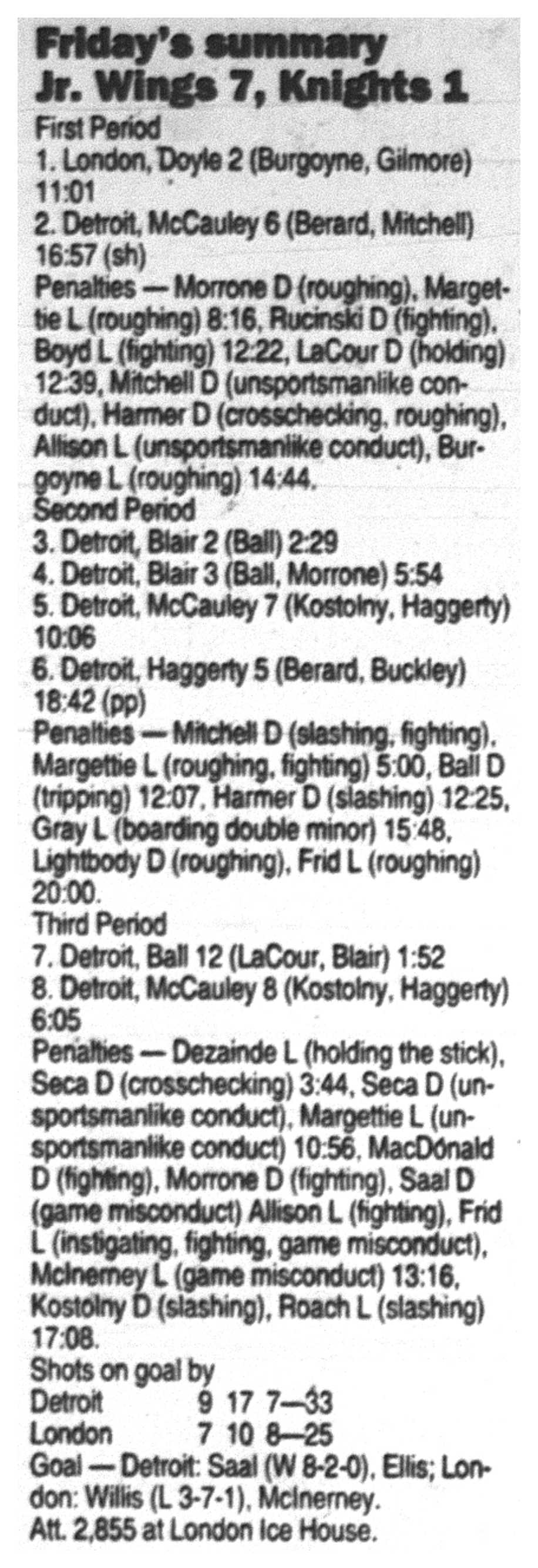 Friday's summary
Jr. Wings 7, Knights 1

First Period
1. London, Doyle 2 (Burgoyne, Gilmore) 11:01
2. Detroit, McCauley 6 (Berard, Mitchell) 16:57 (sh)
Penalties — Morrone D (roughing), Margettie L (roughing) 8:16, Rucinski D (fighting), Boyd L (fighting) 12:22, LaCour D (holding) 12:39, Mitchell D (unsportsmanlike conduct), Harmer D (crosschecking, roughing), Allison L (unsportsmanlike conduct), Burgoyne L (roughing) 14:44.
Second Period
3. Detroit, Blair 2 (Ball) 2:29
4. Detroit, Blair 3 (Ball, Morrone) 5:54
5. Detroit, McCauley 7 (Kostolny, Haggerty) 10:06
6. Detroit, Haggerty 5 (Berard, Buckley) 18:42 (pp)
Penalties — Mitchell D (slashing, fighting), Margettie L (roughing, fighting) 5:00, Ball D (tripping) 12:07, Harmer D (slashing) 12:25, Gray L (boarding double minor) 15:48, Lightbody D (roughing), Frid L (roughing) 20:00.
Third Period
7. Detroit, Ball 12 (LaCour, Blair) 1:52
8. Detroit, McCauley 8 (Kostolny, Haggerty) 6:05
Penalties — Dezainde L (holding the stick), Seca D (crosschecking) 3:44, Seca D (unsportsmanlike conduct), Margettie L (unsportsmanlike conduct) 10:56, MacDonald D (fighting), Morrone D (fighting), Saal D (game misconduct) Allison L (fighting), Frid L (instigating, fighting, game misconduct), McInerney L (game misconduct) 13:16, Kostolny D (slashing), Roach L (slashing) 17:08.
Shots on goal by
Detroit 9 17 7—33
London 7 10 8—25
Goal — Detroit: Saal (W 8-2-0), Ellis; London: Willis (L 3-7-1), McInerney.
Att. 2,855 at London Ice House.